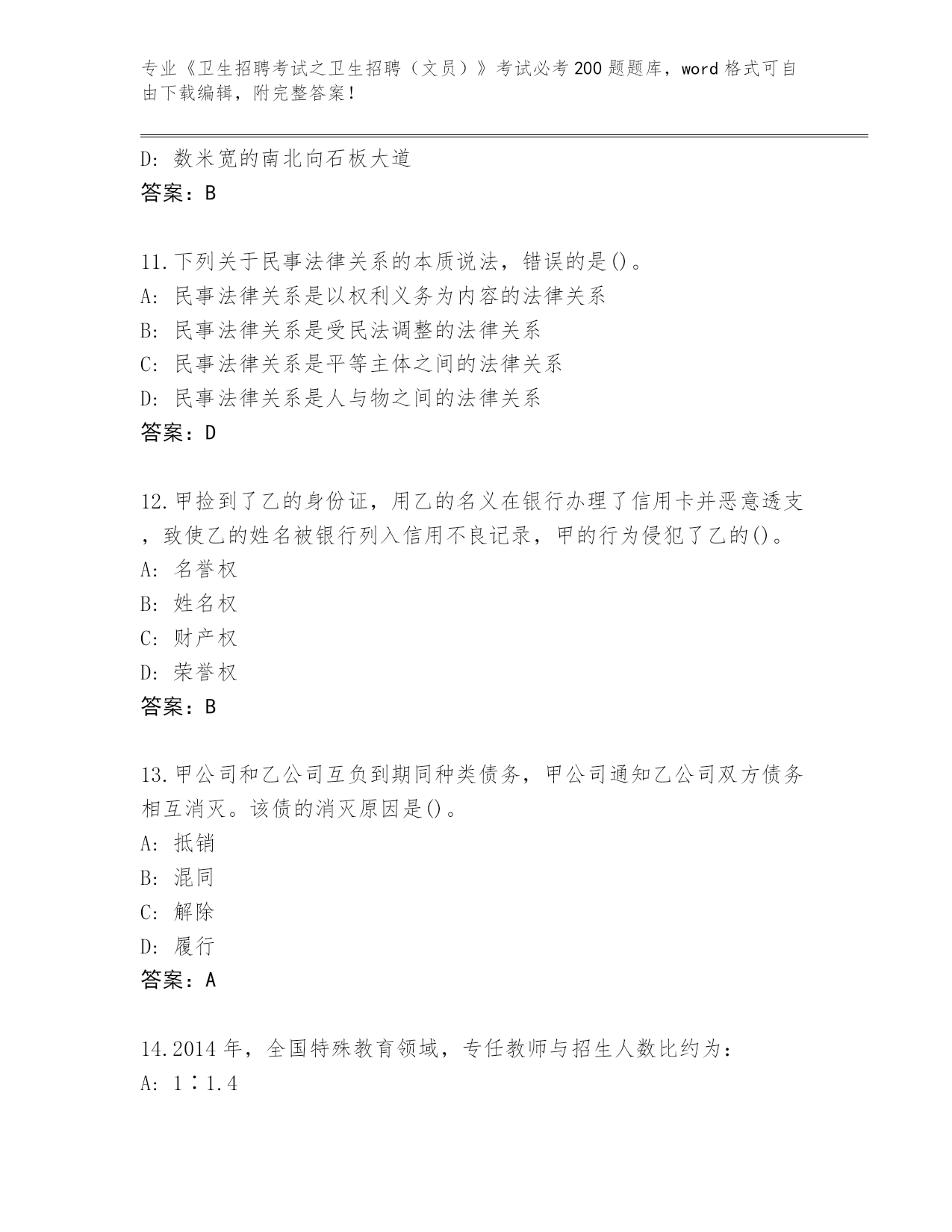 专业《卫生招聘考试之卫生招聘（文员）》考试必考200题题库，word格式可自由下载编辑，附完整答案！

D: 数米宽的南北向石板大道
答案：B

11.下列关于民事法律关系的本质说法，错误的是()。
A: 民事法律关系是以权利义务为内容的法律关系
B: 民事法律关系是受民法调整的法律关系
C: 民事法律关系是平等主体之间的法律关系
D: 民事法律关系是人与物之间的法律关系
答案：D

12.甲捡到了乙的身份证，用乙的名义在银行办理了信用卡并恶意透支，致使乙的姓名被银行列入信用不良记录，甲的行为侵犯了乙的()。
A: 名誉权
B: 姓名权
C: 财产权
D: 荣誉权
答案：B

13.甲公司和乙公司互负到期同种类债务，甲公司通知乙公司双方债务相互消灭。该债的消灭原因是()。
A: 抵销
B: 混同
C: 解除
D: 履行
答案：A

14.2014年，全国特殊教育领域，专任教师与招生人数比约为：
A: 1∶1.4